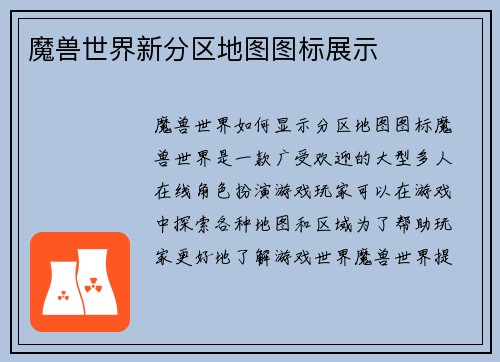 魔兽世界新分区地图图标展示

魔兽世界如何显示分区地图图标魔兽世界是一款广受欢迎的大型多人在线角色扮演游戏玩家可以在游戏中探索各种地图和区域为了帮助玩家更好地了解游戏世界魔兽世界提